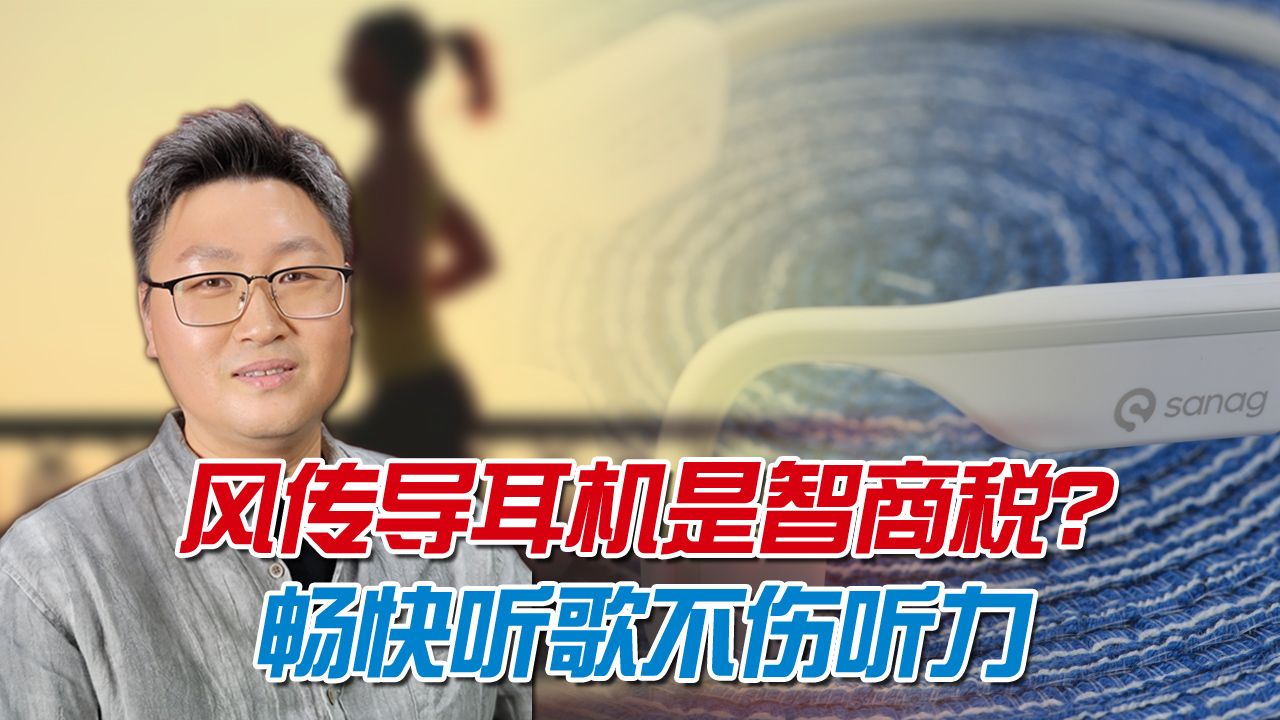 sanag

风传导耳机是智商税?
畅快听歌不伤听力